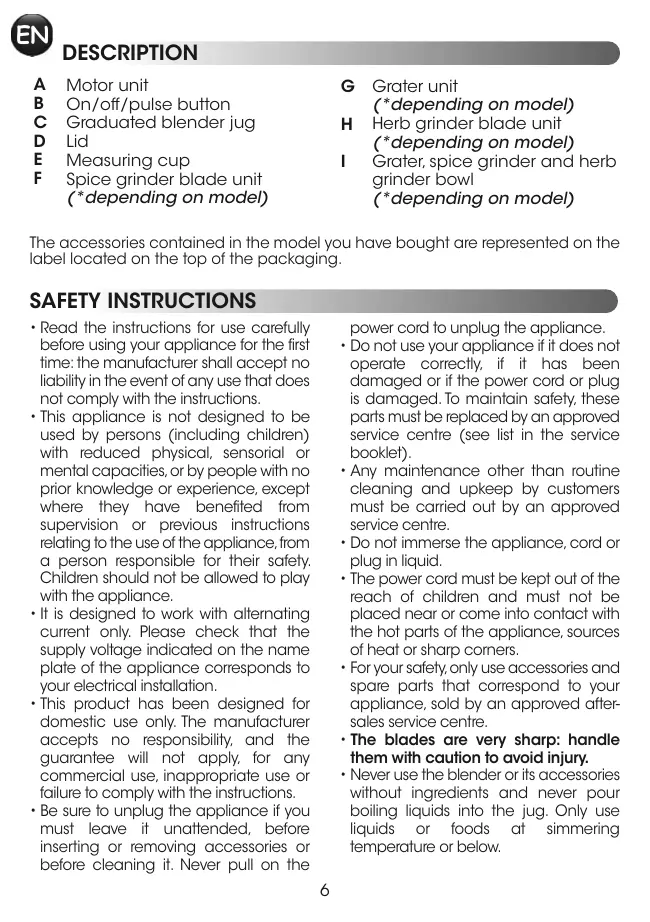 EN

DESCRIPTION

A Motor unit
B On/off/pulse button
C Graduated blender jug
D Lid
E Measuring cup
F Spice grinder blade unit (*depending on model)

G Grater unit (*depending on model)
H Herb grinder blade unit (*depending on model)
I Grater, spice grinder and herb grinder bowl (*depending on model)

The accessories contained in the model you have bought are represented on the label located on the top of the packaging.

SAFETY INSTRUCTIONS

• Read the instructions for use carefully before using your appliance for the first time: the manufacturer shall accept no liability in the event of any use that does not comply with the instructions.
• This appliance is not designed to be used by persons (including children) with reduced physical, sensorial or mental capacities, or by people with no prior knowledge or experience, except where they have benefited from supervision or previous instructions relating to the use of the appliance, from a person responsible for their safety. Children should not be allowed to play with the appliance.
• It is designed to work with alternating current only. Please check that the supply voltage indicated on the name plate of the appliance corresponds to your electrical installation.
• This product has been designed for domestic use only. The manufacturer accepts no responsibility, and the guarantee will not apply, for any commercial use, inappropriate use or failure to comply with the instructions.
• Be sure to unplug the appliance if you must leave it unattended, before inserting or removing accessories or before cleaning it. Never pull on the power cord to unplug the appliance.
• Do not use your appliance if it does not operate correctly, if it has been damaged or if the power cord or plug is damaged. To maintain safety, these parts must be replaced by an approved service centre (see list in the service booklet).
• Any maintenance other than routine cleaning and upkeep by customers must be carried out by an approved service centre.
• Do not immerse the appliance, cord or plug in liquid.
• The power cord must be kept out of the reach of children and must not be placed near or come into contact with the hot parts of the appliance, sources of heat or sharp corners.
• For your safety, only use accessories and spare parts that correspond to your appliance, sold by an approved after-sales service centre.
• The blades are very sharp: handle them with caution to avoid injury.
• Never use the blender or its accessories without ingredients and never pour boiling liquids into the jug. Only use liquids or foods at simmering temperature or below.

6